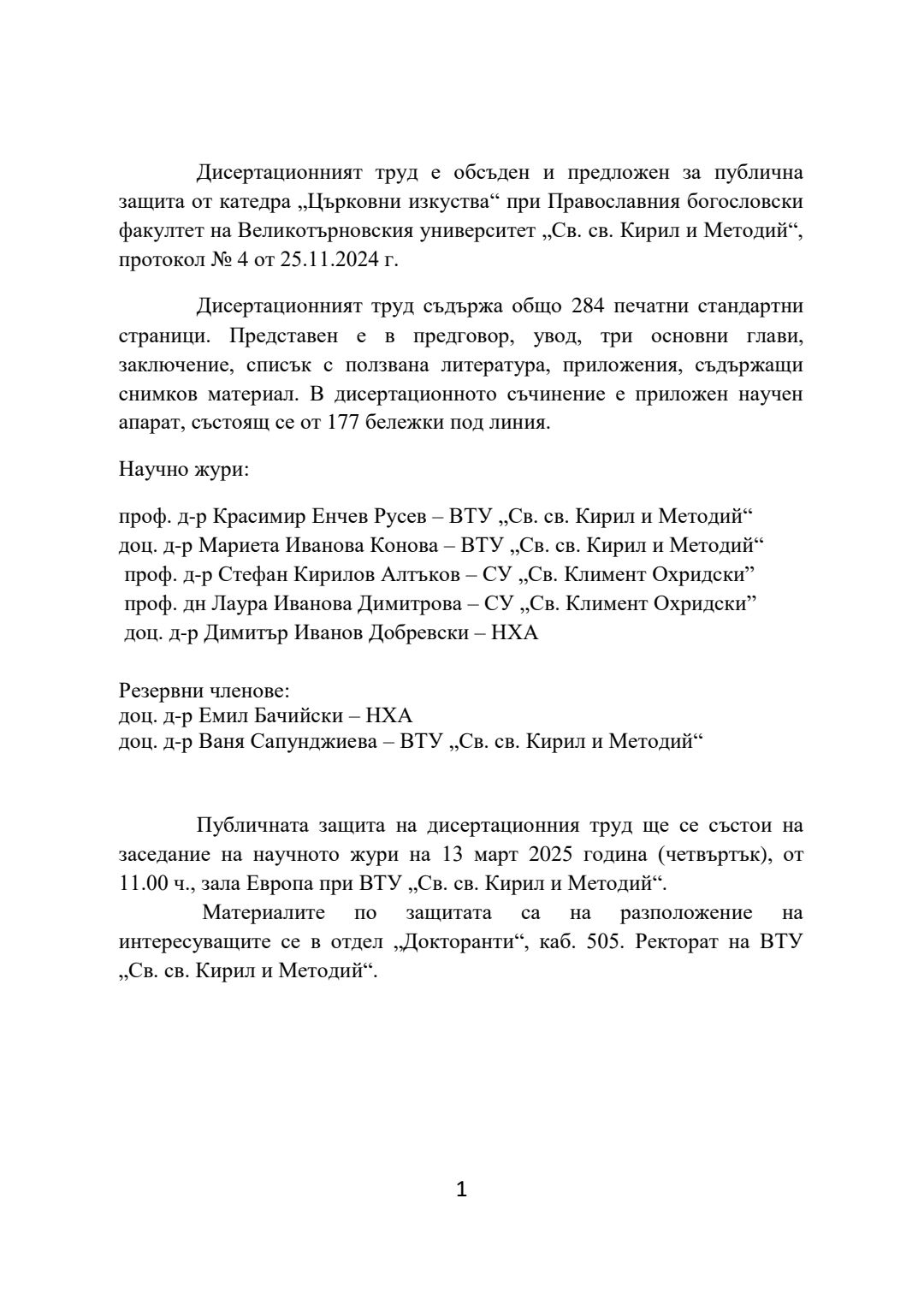 Дисертационният труд е обсъден и предложен за публична защита от катедра „Църковни изкуства“ при Православния богословски факултет на Великотърновския университет „Св. св. Кирил и Методий“, протокол № 4 от 25.11.2024 г.

Дисертационният труд съдържа общо 284 печатни стандартни страници. Представен е в предговор, увод, три основни глави, заключение, списък с ползвана литература, приложения, съдържащи снимков материал. В дисертационното съчинение е приложен научен апарат, състоящ се от 177 бележки под линия.

Научно жури:

проф. д-р Красимир Енчев Русев – ВТУ „Св. св. Кирил и Методий“
доц. д-р Мариета Иванова Конова – ВТУ „Св. св. Кирил и Методий“
проф. д-р Стефан Кирилов Алтъков – СУ „Св. Климент Охридски”
проф. дн Лаура Иванова Димитрова – СУ „Св. Климент Охридски”
доц. д-р Димитър Иванов Добревски – НХА

Резервни членове:
доц. д-р Емил Бачийски – НХА
доц. д-р Ваня Сапунджиева – ВТУ „Св. св. Кирил и Методий“

Публичната защита на дисертационния труд ще се състои на заседание на научното жури на 13 март 2025 година (четвъртък), от 11.00 ч., зала Европа при ВТУ „Св. св. Кирил и Методий“.

Материалите по защитата са на разположение на интересуващите се в отдел „Докторанти“, каб. 505. Ректорат на ВТУ „Св. св. Кирил и Методий“.

1